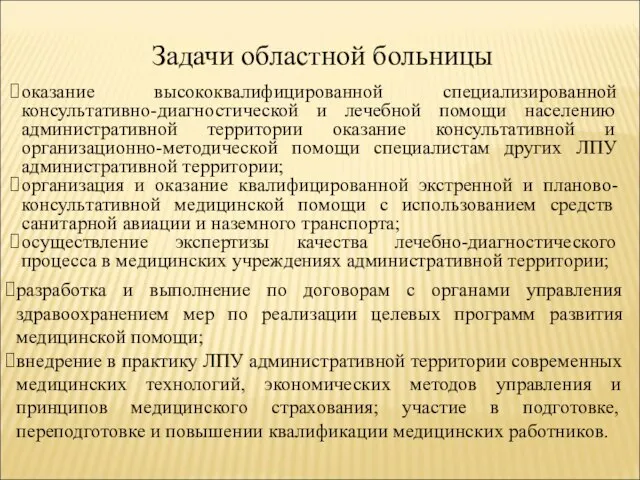 Задачи областной больницы

оказание высококвалифицированной специализированной консультативно-диагностической и лечебной помощи населению административной территории оказание консультативной и организационно-методической помощи специалистам других ЛПУ административной территории;

организация и оказание квалифицированной экстренной и планово-консультативной медицинской помощи с использованием средств санитарной авиации и наземного транспорта;

осуществление экспертизы качества лечебно-диагностического процесса в медицинских учреждениях административной территории;

разработка и выполнение по договорам с органами управления здравоохранением мер по реализации целевых программ развития медицинской помощи;

внедрение в практику ЛПУ административной территории современных медицинских технологий, экономических методов управления и принципов медицинского страхования; участие в подготовке, переподготовке и повышении квалификации медицинских работников.